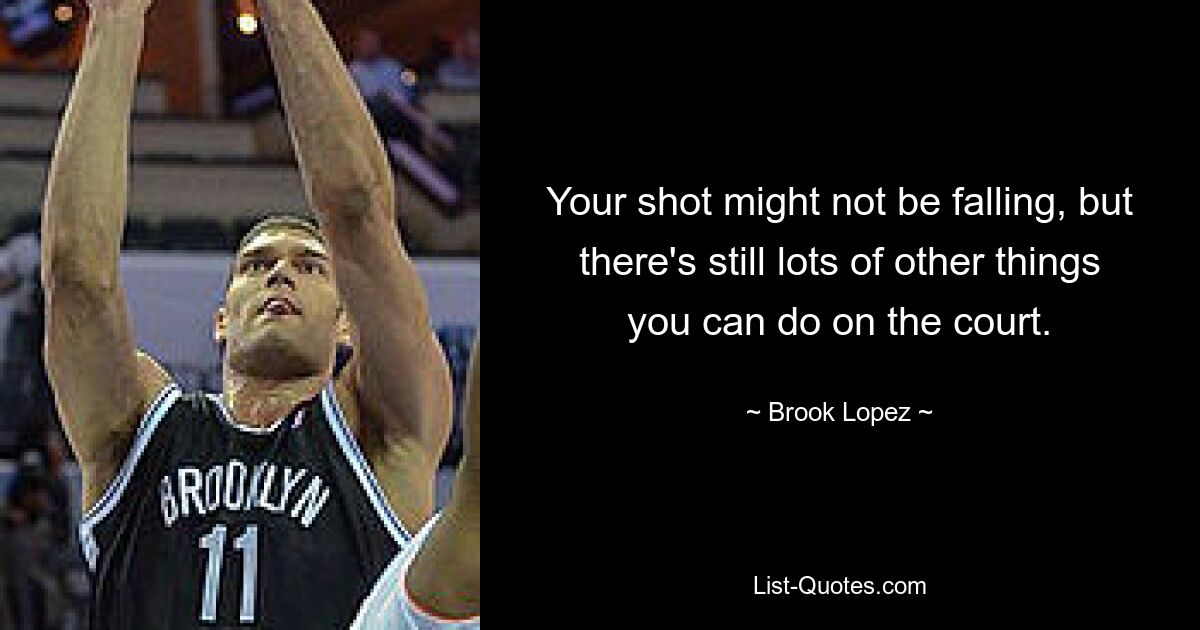 BROOKLYN
11

Your shot might not be falling, but there's still lots of other things you can do on the court.

~ Brook Lopez ~

List-Quotes.com